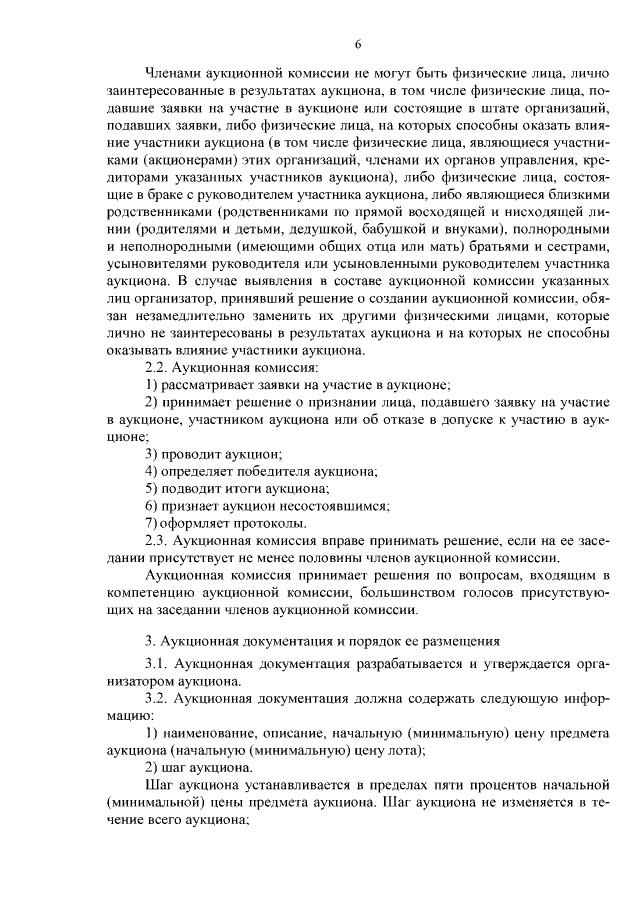 6

Членами аукционной комиссии не могут быть физические лица, лично заинтересованные в результатах аукциона, в том числе физические лица, подавшие заявки на участие в аукционе или состоящие в штате организаций, подавших заявки, либо физические лица, на которых способны оказать влияние участники аукциона (в том числе физические лица, являющиеся участниками (акционерами) этих организаций, членами их органов управления, кредиторами указанных участников аукциона), либо физические лица, состоящие в браке с руководителем участника аукциона, либо являющиеся близкими родственниками (родственниками по прямой восходящей и нисходящей линии (родителями и детьми, дедушкой, бабушкой и внуками), полнородными и неполнородными (имеющими общих отца или мать) братьями и сестрами, усыновителями руководителя или усыновленными руководителем участника аукциона. В случае выявления в составе аукционной комиссии указанных лиц организатор, принявший решение о создании аукционной комиссии, обязан незамедлительно заменить их другими физическими лицами, которые лично не заинтересованы в результатах аукциона и на которых не способны оказывать влияние участники аукциона.

2.2. Аукционная комиссия:

1) рассматривает заявки на участие в аукционе;

2) принимает решение о признании лица, подавшего заявку на участие в аукционе, участником аукциона или об отказе в допуске к участию в аукционе;

3) проводит аукцион;

4) определяет победителя аукциона;

5) подводит итоги аукциона;

6) признает аукцион несостоявшимся;

7) оформляет протоколы.

2.3. Аукционная комиссия вправе принимать решение, если на ее заседании присутствует не менее половины членов аукционной комиссии.

Аукционная комиссия принимает решения по вопросам, входящим в компетенцию аукционной комиссии, большинством голосов присутствующих на заседании членов аукционной комиссии.

3. Аукционная документация и порядок ее размещения

3.1. Аукционная документация разрабатывается и утверждается организатором аукциона.

3.2. Аукционная документация должна содержать следующую информацию:

1) наименование, описание, начальную (минимальную) цену предмета аукциона (начальную (минимальную) цену лота);

2) шаг аукциона.

Шаг аукциона устанавливается в пределах пяти процентов начальной (минимальной) цены предмета аукциона. Шаг аукциона не изменяется в течение всего аукциона;